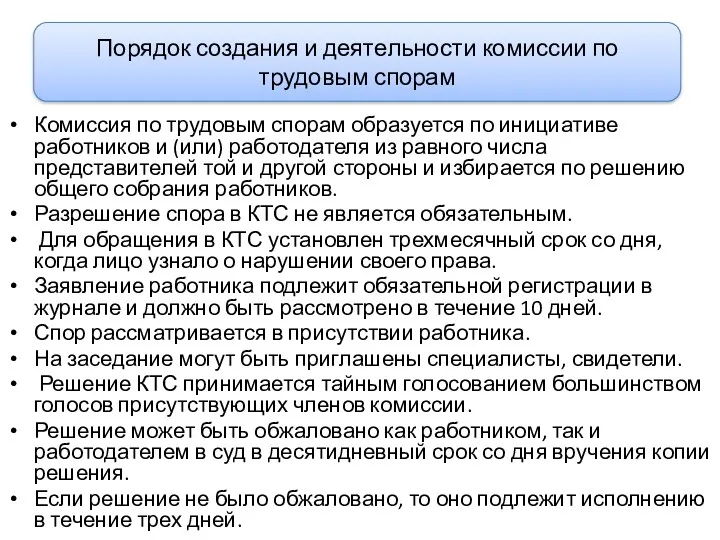 Порядок создания и деятельности комиссии по трудовым спорам

• Комиссия по трудовым спорам образуется по инициативе работников и (или) работодателя из равного числа представителей той и другой стороны и избирается по решению общего собрания работников.
• Разрешение спора в КТС не является обязательным.
• Для обращения в КТС установлен трехмесячный срок со дня, когда лицо узнало о нарушении своего права.
• Заявление работника подлежит обязательной регистрации в журнале и должно быть рассмотрено в течение 10 дней.
• Спор рассматривается в присутствии работника.
• На заседание могут быть приглашены специалисты, свидетели.
• Решение КТС принимается тайным голосованием большинством голосов присутствующих членов комиссии.
• Решение может быть обжаловано как работником, так и работодателем в суд в десятидневный срок со дня вручения копии решения.
• Если решение не было обжаловано, то оно подлежит исполнению в течение трех дней.